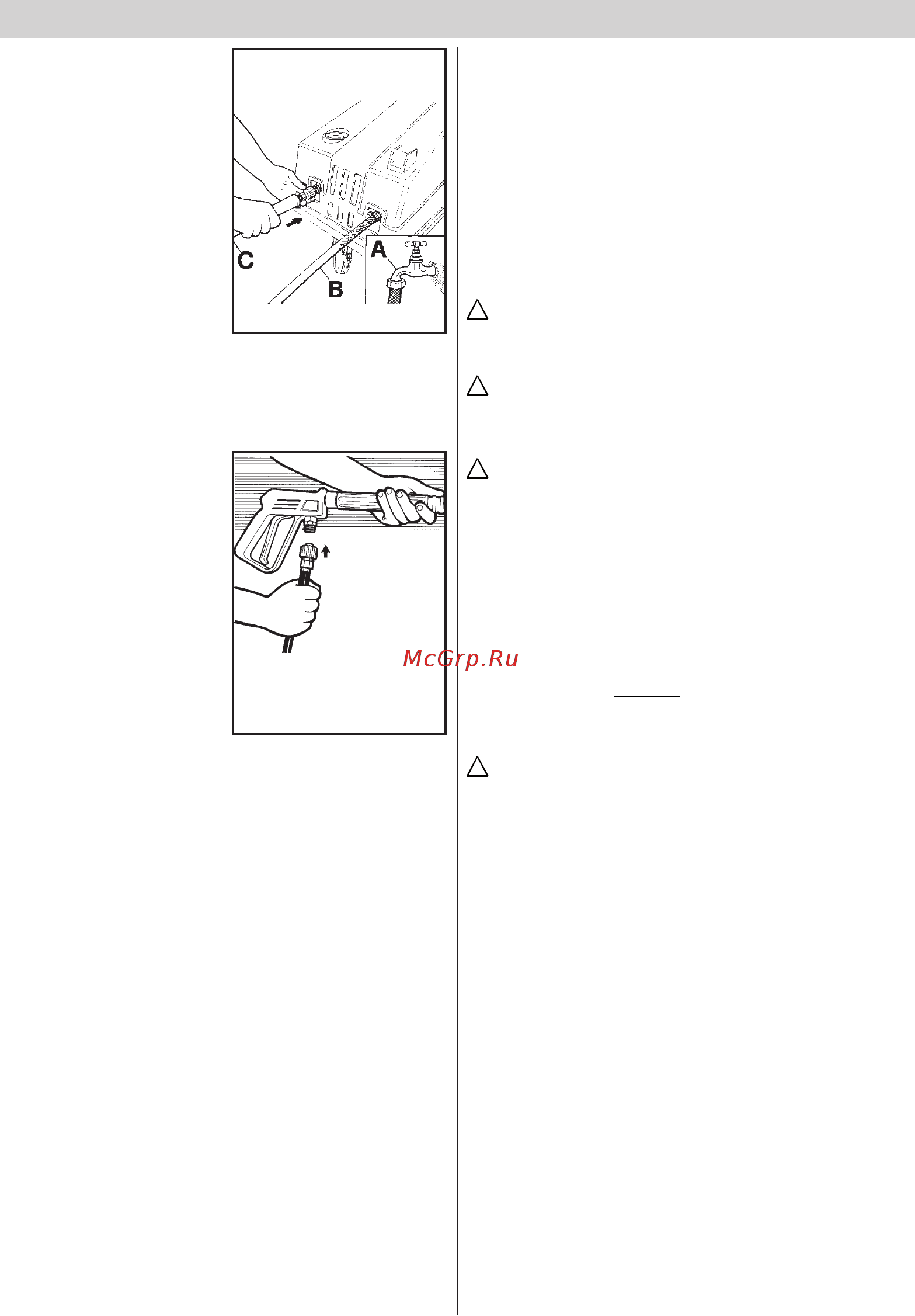 C

B

A

McGrp.Ru